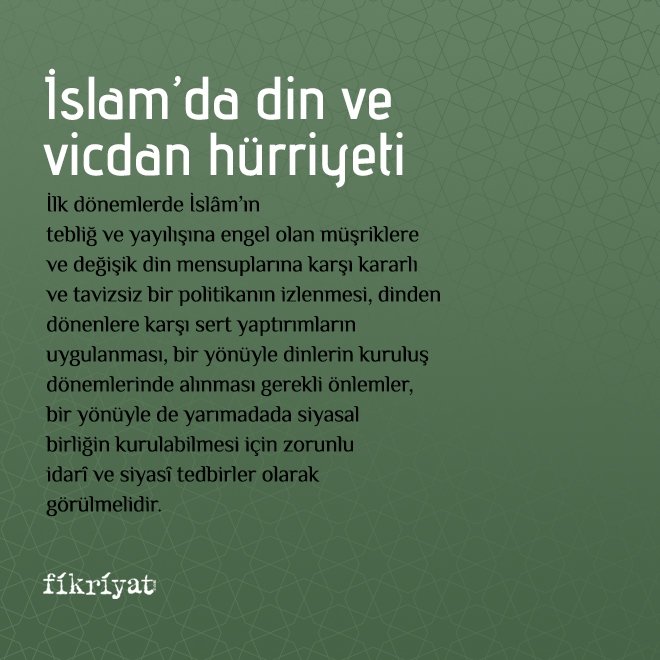 İslam'da din ve vicdan hürriyeti

İlk dönemlerde İslâm'ın tebliğ ve yayılışına engel olan müşriklere ve değişik din mensuplarına karşı kararlı ve tavizsiz bir politikanın izlenmesi, dinden dönenlere karşı sert yaptırımların uygulanması, bir yönüyle dinlerin kuruluş dönemlerinde alınması gerekli önlemler, bir yönüyle de yarımadada siyasal birliğin kurulabilmesi için zorunlu idarî ve siyasî tedbirler olarak görülmelidir.

fikriyat